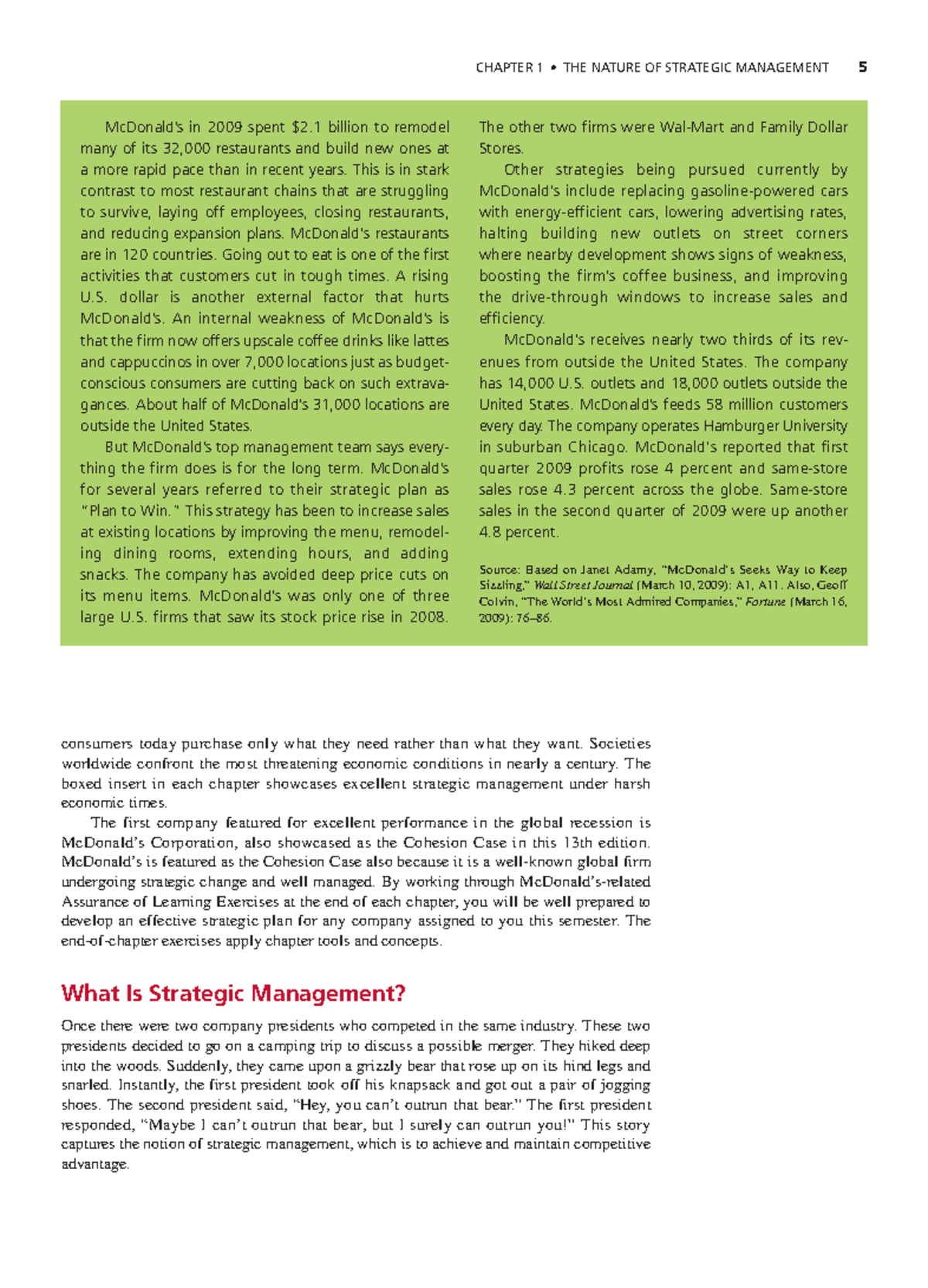 CHAPTER 1 • THE NATURE OF STRATEGIC MANAGEMENT 5

McDonald's in 2009 spent $2.1 billion to remodel many of its 32,000 restaurants and build new ones at a more rapid pace than in recent years. This is in stark contrast to most restaurant chains that are struggling to survive, laying off employees, closing restaurants, and reducing expansion plans. McDonald's restaurants are in 120 countries. Going out to eat is one of the first activities that customers cut in tough times. A rising U.S. dollar is another external factor that hurts McDonald's. An internal weakness of McDonald's is that the firm now offers upscale coffee drinks like lattes and cappuccinos in over 7,000 locations just as budget-conscious consumers are cutting back on such extravagances. About half of McDonald's 31,000 locations are outside the United States.

But McDonald's top management team says everything the firm does is for the long term. McDonald's for several years referred to their strategic plan as "Plan to Win." This strategy has been to increase sales at existing locations by improving the menu, remodeling dining rooms, extending hours, and adding snacks. The company has avoided deep price cuts on its menu items. McDonald's was only one of three large U.S. firms that saw its stock price rise in 2008. The other two firms were Wal-Mart and Family Dollar Stores.

Other strategies being pursued currently by McDonald's include replacing gasoline-powered cars with energy-efficient cars, lowering advertising rates, halting building new outlets on street corners where nearby development shows signs of weakness, boosting the firm's coffee business, and improving the drive-through windows to increase sales and efficiency.

McDonald's receives nearly two thirds of its revenues from outside the United States. The company has 14,000 U.S. outlets and 18,000 outlets outside the United States. McDonald's feeds 58 million customers every day. The company operates Hamburger University in suburban Chicago. McDonald's reported that first quarter 2009 profits rose 4 percent and same-store sales rose 4.3 percent across the globe. Same-store sales in the second quarter of 2009 were up another 4.8 percent.

Source: Based on Janet Adamy, "McDonald's Seeks Way to Keep Sizzling," Wall Street Journal (March 10, 2009): A1, A11. Also, Geoff Colvin, "The World's Most Admired Companies," Fortune (March 16, 2009): 76–86.

consumers today purchase only what they need rather than what they want. Societies worldwide confront the most threatening economic conditions in nearly a century. The boxed insert in each chapter showcases excellent strategic management under harsh economic times.

The first company featured for excellent performance in the global recession is McDonald's Corporation, also showcased as the Cohesion Case in this 13th edition. McDonald's is featured as the Cohesion Case also because it is a well-known global firm undergoing strategic change and well managed. By working through McDonald's-related Assurance of Learning Exercises at the end of each chapter, you will be well prepared to develop an effective strategic plan for any company assigned to you this semester. The end-of-chapter exercises apply chapter tools and concepts.

What Is Strategic Management?

Once there were two company presidents who competed in the same industry. These two presidents decided to go on a camping trip to discuss a possible merger. They hiked deep into the woods. Suddenly, they came upon a grizzly bear that rose up on its hind legs and snarled. Instantly, the first president took off his knapsack and got out a pair of jogging shoes. The second president said, "Hey, you can't outrun that bear." The first president responded, "Maybe I can't outrun that bear, but I surely can outrun you!" This story captures the notion of strategic management, which is to achieve and maintain competitive advantage.